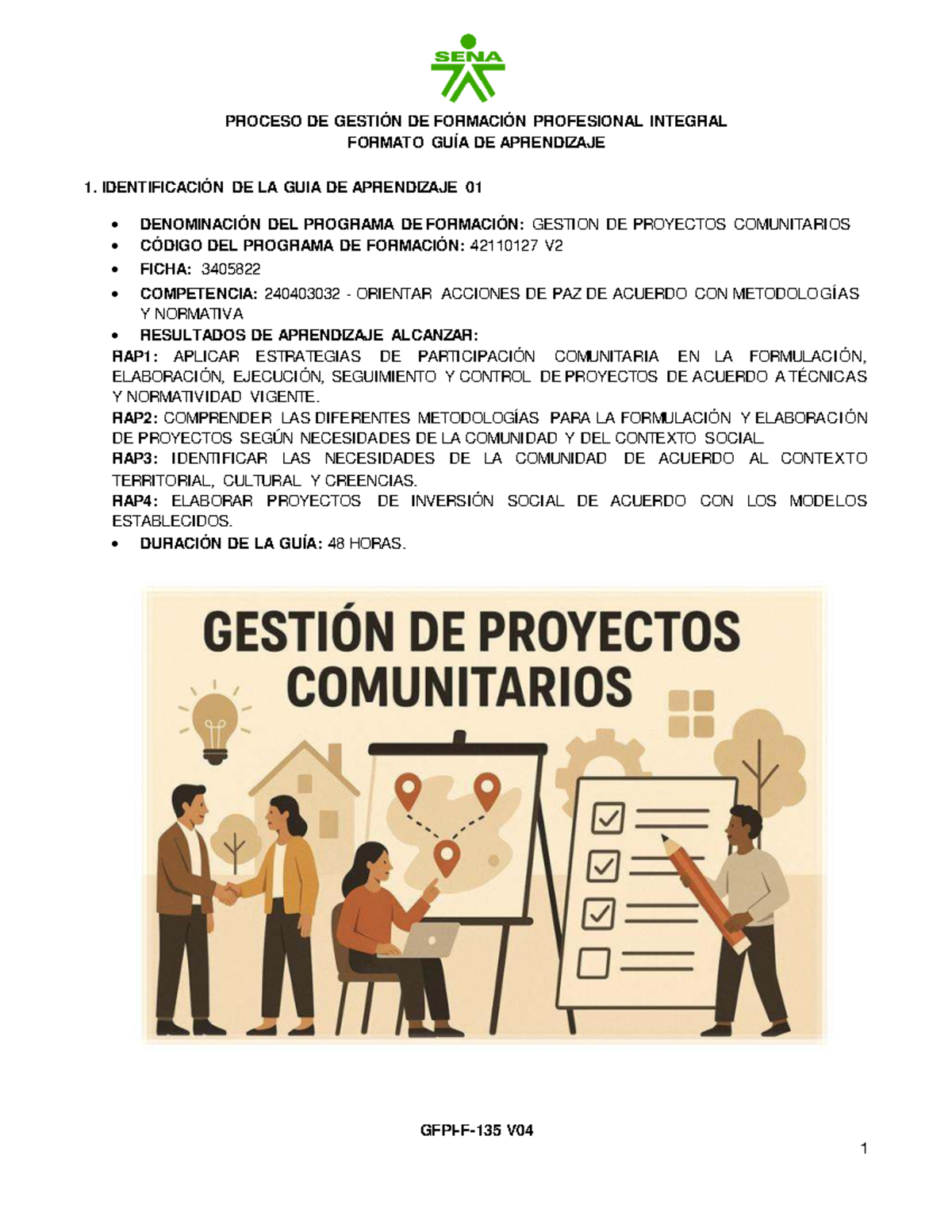 SENA

PROCESO DE GESTIÓN DE FORMACIÓN PROFESIONAL INTEGRAL
FORMATO GUÍA DE APRENDIZAJE

1. IDENTIFICACIÓN DE LA GUIA DE APRENDIZAJE 01

• DENOMINACIÓN DEL PROGRAMA DE FORMACIÓN: GESTION DE PROYECTOS COMUNITARIOS
• CÓDIGO DEL PROGRAMA DE FORMACIÓN: 42110127 V2
• FICHA: 3405822
• COMPETENCIA: 240403032 - ORIENTAR ACCIONES DE PAZ DE ACUERDO CON METODOLOGÍAS Y NORMATIVA
• RESULTADOS DE APRENDIZAJE ALCANZAR:

RAP1: APLICAR ESTRATEGIAS DE PARTICIPACIÓN COMUNITARIA EN LA FORMULACIÓN, ELABORACIÓN, EJECUCIÓN, SEGUIMIENTO Y CONTROL DE PROYECTOS DE ACUERDO A TÉCNICAS Y NORMATIVIDAD VIGENTE.

RAP2: COMPRENDER LAS DIFERENTES METODOLOGÍAS PARA LA FORMULACIÓN Y ELABORACIÓN DE PROYECTOS SEGÚN NECESIDADES DE LA COMUNIDAD Y DEL CONTEXTO SOCIAL.

RAP3: IDENTIFICAR LAS NECESIDADES DE LA COMUNIDAD DE ACUERDO AL CONTEXTO TERRITORIAL, CULTURAL Y CREENCIAS.

RAP4: ELABORAR PROYECTOS DE INVERSIÓN SOCIAL DE ACUERDO CON LOS MODELOS ESTABLECIDOS.

• DURACIÓN DE LA GUÍA: 48 HORAS.

GESTIÓN DE PROYECTOS COMUNITARIOS

GFPI-F-135 V04

1